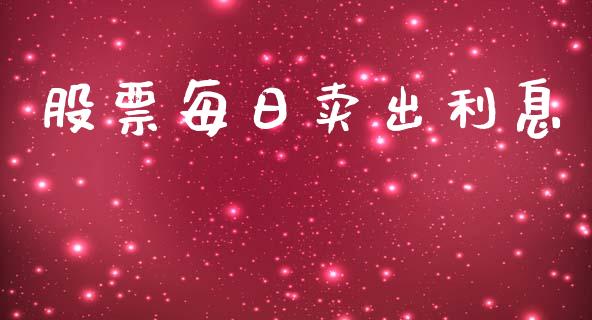 股票每日卖出利息